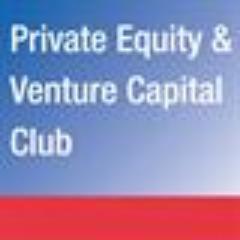 Private Equity & Venture Capital Club